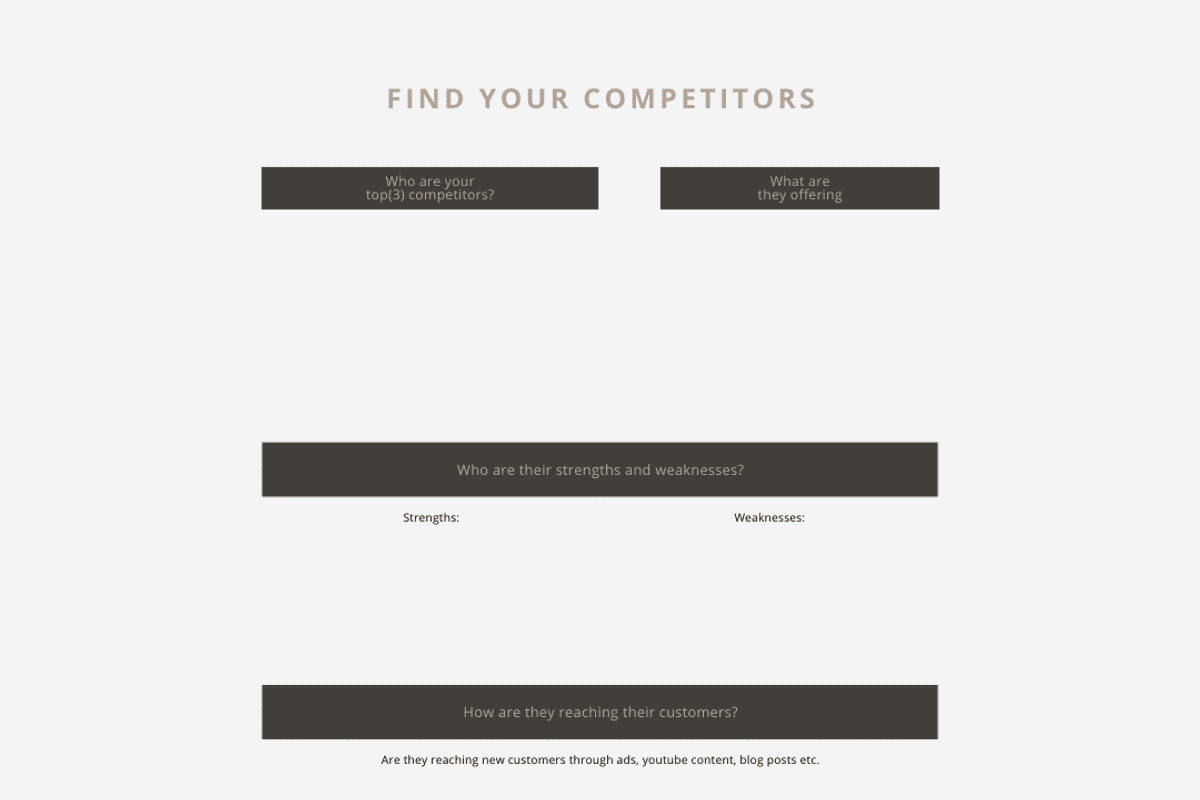 FIND YOUR COMPETITORS

Who are your top(3) competitors?

What are they offering

Who are their strengths and weaknesses?

Strengths:

Weaknesses:

How are they reaching their customers?

Are they reaching new customers through ads, youtube content, blog posts etc.